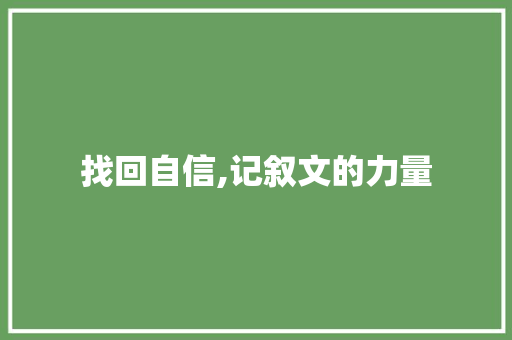 找回自信,记叙文的力量